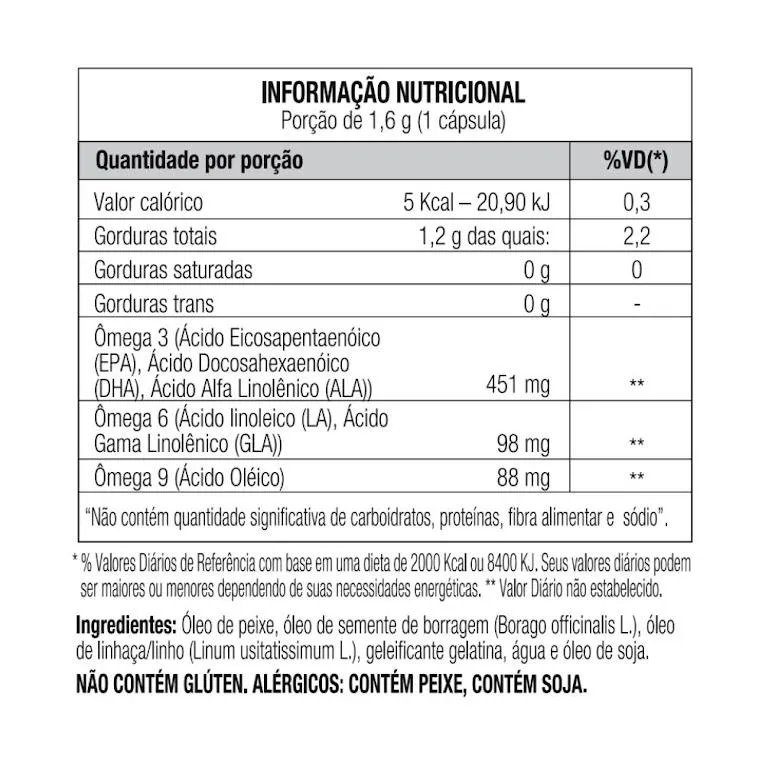 INFORMAÇÃO NUTRICIONAL
Porção de 1,6 g (1 cápsula)

| Quantidade por porção | | %VD(*) |
|---|---|---|
| Valor calórico | 5 Kcal – 20,90 kJ | 0,3 |
| Gorduras totais | 1,2 g das quais: | 2,2 |
| Gorduras saturadas | 0 g | 0 |
| Gorduras trans | 0 g | - |
| Ômega 3 (Ácido Eicosapentaenóico (EPA), Ácido Docosahexaenóico (DHA), Ácido Alfa Linolênico (ALA)) | 451 mg | ** |
| Ômega 6 (Ácido linoleico (LA), Ácido Gama Linolênico (GLA)) | 98 mg | ** |
| Ômega 9 (Ácido Oléico) | 88 mg | ** |

"Não contém quantidade significativa de carboidratos, proteínas, fibra alimentar e sódio".

* % Valores Diários de Referência com base em uma dieta de 2000 Kcal ou 8400 KJ. Seus valores diários podem ser maiores ou menores dependendo de suas necessidades energéticas. ** Valor Diário não estabelecido.

Ingredientes: Óleo de peixe, óleo de semente de borragem (Borago officinalis L.), óleo de linhaça/linho (Linum usitatissimum L.), geleificante gelatina, água e óleo de soja.
NÃO CONTÉM GLÚTEN. ALÉRGICOS: CONTÉM PEIXE, CONTÉM SOJA.